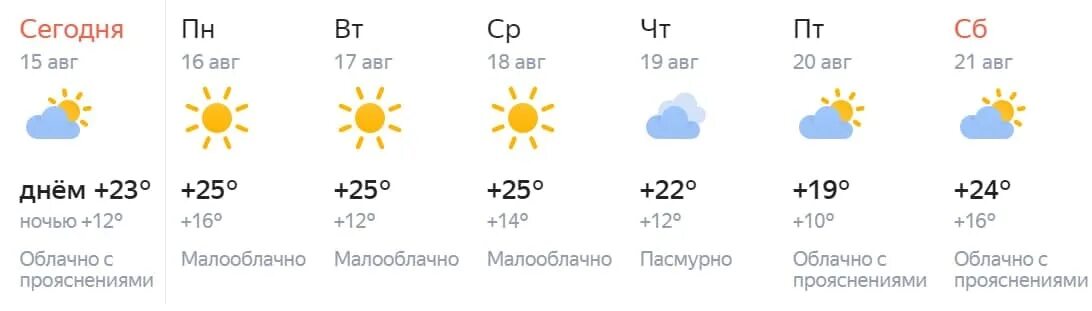 Сегодня
15 авг
днём +23°
ночью +12°
Облачно с прояснениями

Пн
16 авг
+25°
+16°
Малооблачно

Вт
17 авг
+25°
+12°
Малооблачно

Ср
18 авг
+25°
+14°
Малооблачно

Чт
19 авг
+22°
+12°
Пасмурно

Пт
20 авг
+19°
+10°
Облачно с прояснениями

Сб
21 авг
+24°
+16°
Облачно с прояснениями